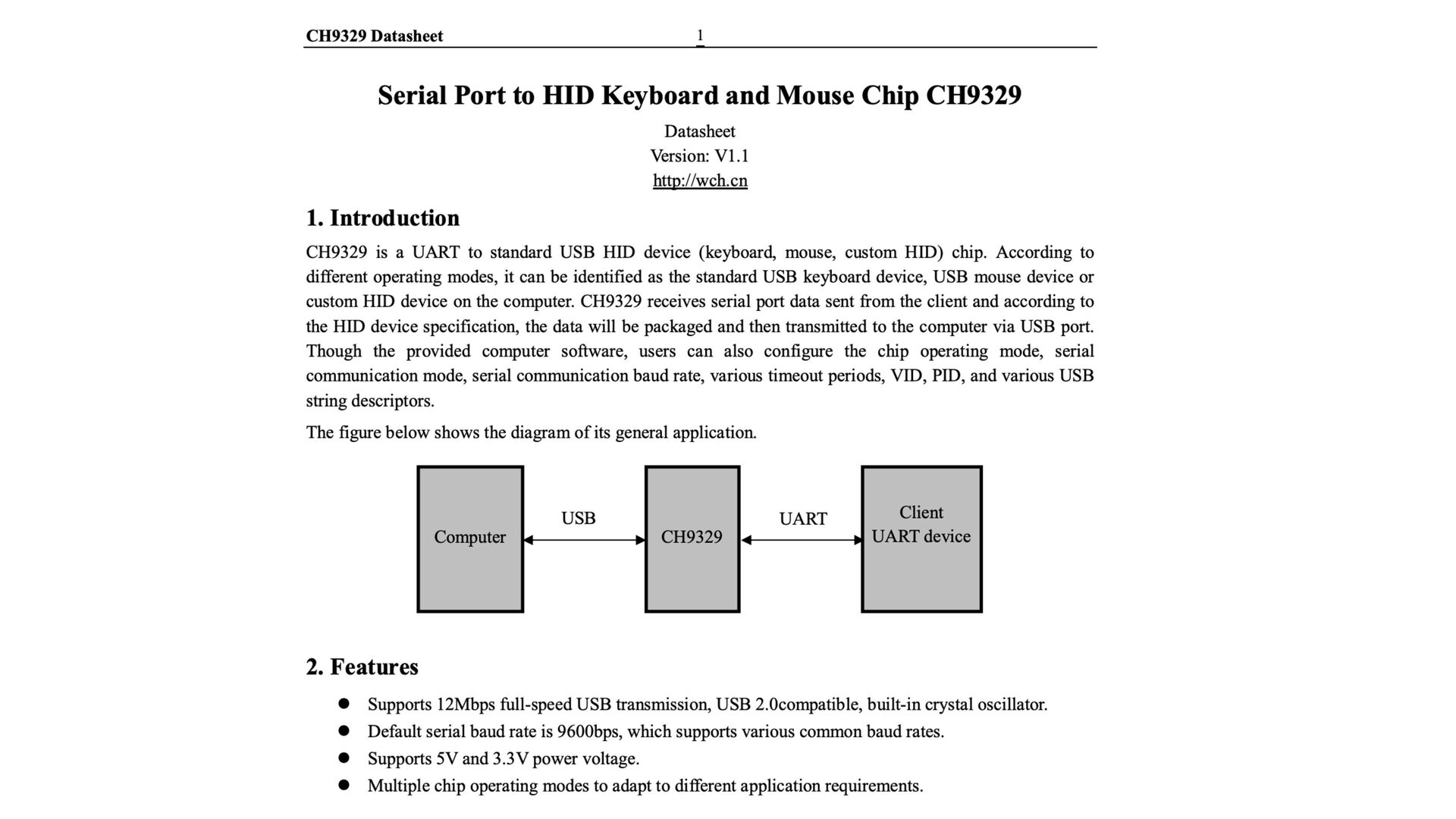 CH9329 Datasheet 1

Serial Port to HID Keyboard and Mouse Chip CH9329

Datasheet
Version: V1.1
http://wch.cn

1. Introduction

CH9329 is a UART to standard USB HID device (keyboard, mouse, custom HID) chip. According to different operating modes, it can be identified as the standard USB keyboard device, USB mouse device or custom HID device on the computer. CH9329 receives serial port data sent from the client and according to the HID device specification, the data will be packaged and then transmitted to the computer via USB port. Though the provided computer software, users can also configure the chip operating mode, serial communication mode, serial communication baud rate, various timeout periods, VID, PID, and various USB string descriptors.

The figure below shows the diagram of its general application.

Computer
USB
CH9329
UART
Client UART device

2. Features

● Supports 12Mbps full-speed USB transmission, USB 2.0compatible, built-in crystal oscillator.
● Default serial baud rate is 9600bps, which supports various common baud rates.
● Supports 5V and 3.3V power voltage.
● Multiple chip operating modes to adapt to different application requirements.